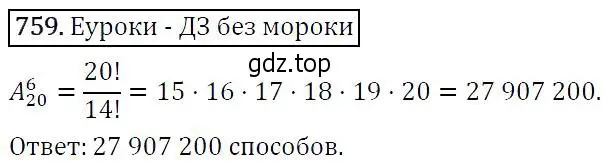 759. Еуроки - ДЗ без мороки

gdz.top

$A_{20}^{6} = \frac{20!}{14!} = 15 \cdot 16 \cdot 17 \cdot 18 \cdot 19 \cdot 20 = 27\ 907\ 200.$

Ответ: 27 907 200 способов.